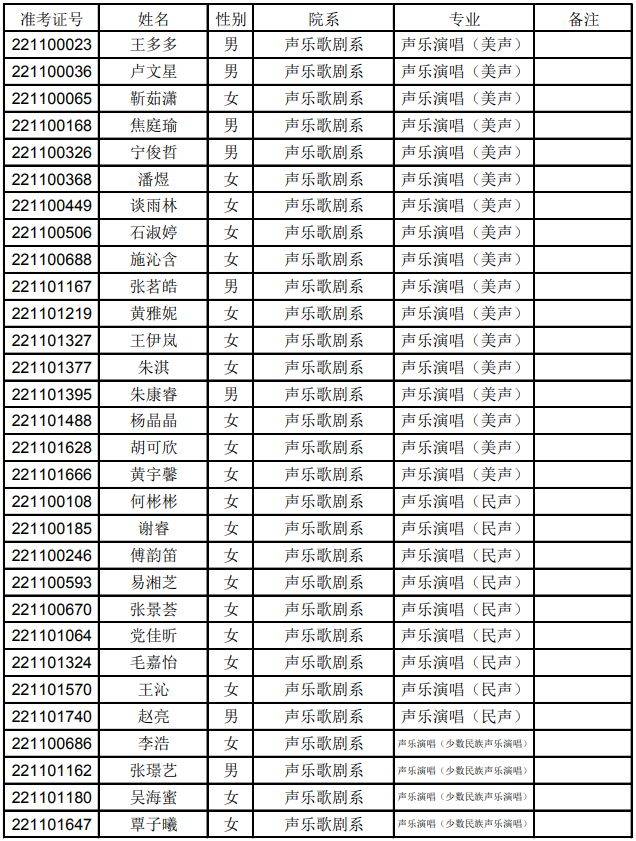 | 准考证号 | 姓名 | 性别 | 院系 | 专业 | 备注 |
|---|---|---|---|---|---|
| 221100023 | 王多多 | 男 | 声乐歌剧系 | 声乐演唱（美声） | |
| 221100036 | 卢文星 | 男 | 声乐歌剧系 | 声乐演唱（美声） | |
| 221100065 | 靳茹潇 | 女 | 声乐歌剧系 | 声乐演唱（美声） | |
| 221100168 | 焦庭瑜 | 男 | 声乐歌剧系 | 声乐演唱（美声） | |
| 221100326 | 宁俊哲 | 男 | 声乐歌剧系 | 声乐演唱（美声） | |
| 221100368 | 潘煜 | 女 | 声乐歌剧系 | 声乐演唱（美声） | |
| 221100449 | 谈雨林 | 女 | 声乐歌剧系 | 声乐演唱（美声） | |
| 221100506 | 石淑婷 | 女 | 声乐歌剧系 | 声乐演唱（美声） | |
| 221100688 | 施沁含 | 女 | 声乐歌剧系 | 声乐演唱（美声） | |
| 221101167 | 张茗皓 | 男 | 声乐歌剧系 | 声乐演唱（美声） | |
| 221101219 | 黄雅妮 | 女 | 声乐歌剧系 | 声乐演唱（美声） | |
| 221101327 | 王伊岚 | 女 | 声乐歌剧系 | 声乐演唱（美声） | |
| 221101377 | 朱淇 | 女 | 声乐歌剧系 | 声乐演唱（美声） | |
| 221101395 | 朱康睿 | 男 | 声乐歌剧系 | 声乐演唱（美声） | |
| 221101488 | 杨晶晶 | 女 | 声乐歌剧系 | 声乐演唱（美声） | |
| 221101628 | 胡可欣 | 女 | 声乐歌剧系 | 声乐演唱（美声） | |
| 221101666 | 黄宇馨 | 女 | 声乐歌剧系 | 声乐演唱（美声） | |
| 221100108 | 何彬彬 | 女 | 声乐歌剧系 | 声乐演唱（民声） | |
| 221100185 | 谢睿 | 女 | 声乐歌剧系 | 声乐演唱（民声） | |
| 221100246 | 傅韵笛 | 女 | 声乐歌剧系 | 声乐演唱（民声） | |
| 221100593 | 易湘芝 | 女 | 声乐歌剧系 | 声乐演唱（民声） | |
| 221100670 | 张景荟 | 女 | 声乐歌剧系 | 声乐演唱（民声） | |
| 221101064 | 党佳昕 | 女 | 声乐歌剧系 | 声乐演唱（民声） | |
| 221101324 | 毛嘉怡 | 女 | 声乐歌剧系 | 声乐演唱（民声） | |
| 221101570 | 王沁 | 女 | 声乐歌剧系 | 声乐演唱（民声） | |
| 221101740 | 赵亮 | 男 | 声乐歌剧系 | 声乐演唱（民声） | |
| 221100686 | 李浩 | 女 | 声乐歌剧系 | 声乐演唱（少数民族声乐演唱） | |
| 221101162 | 张璟艺 | 男 | 声乐歌剧系 | 声乐演唱（少数民族声乐演唱） | |
| 221101180 | 吴海蜜 | 女 | 声乐歌剧系 | 声乐演唱（少数民族声乐演唱） | |
| 221101647 | 覃子曦 | 女 | 声乐歌剧系 | 声乐演唱（少数民族声乐演唱） | |